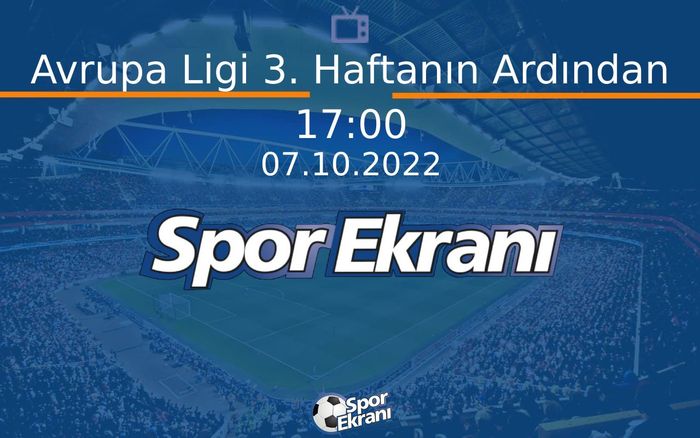 Avrupa Ligi 3. Haftanın Ardından

17:00

07.10.2022

Spor Ekranı

Spor Ekranı